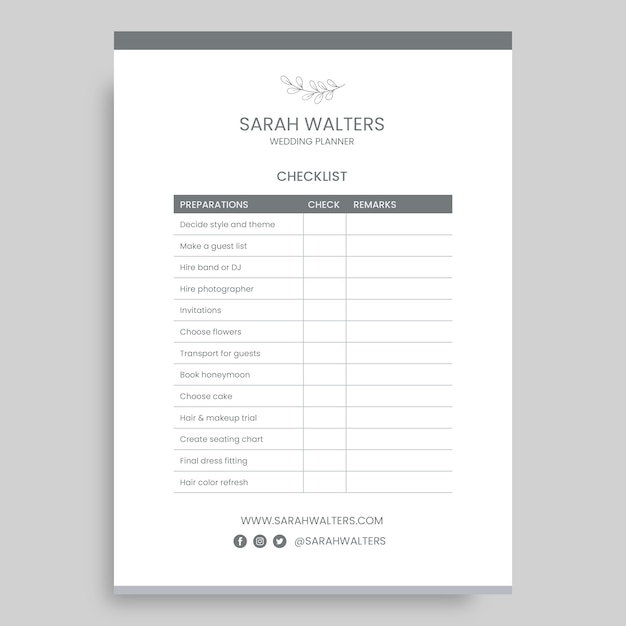 SARAH WALTERS
WEDDING PLANNER

CHECKLIST

| PREPARATIONS | CHECK | REMARKS |
|---|---|---|
| Decide style and theme | | |
| Make a guest list | | |
| Hire band or DJ | | |
| Hire photographer | | |
| Invitations | | |
| Choose flowers | | |
| Transport for guests | | |
| Book honeymoon | | |
| Choose cake | | |
| Hair & makeup trial | | |
| Create seating chart | | |
| Final dress fitting | | |
| Hair color refresh | | |

WWW.SARAHWALTERS.COM
@SARAHWALTERS